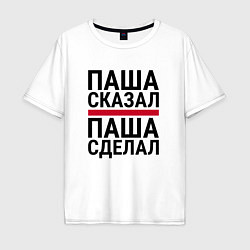 ПАША
СКАЗАЛ
ПАША
СДЕЛАЛ